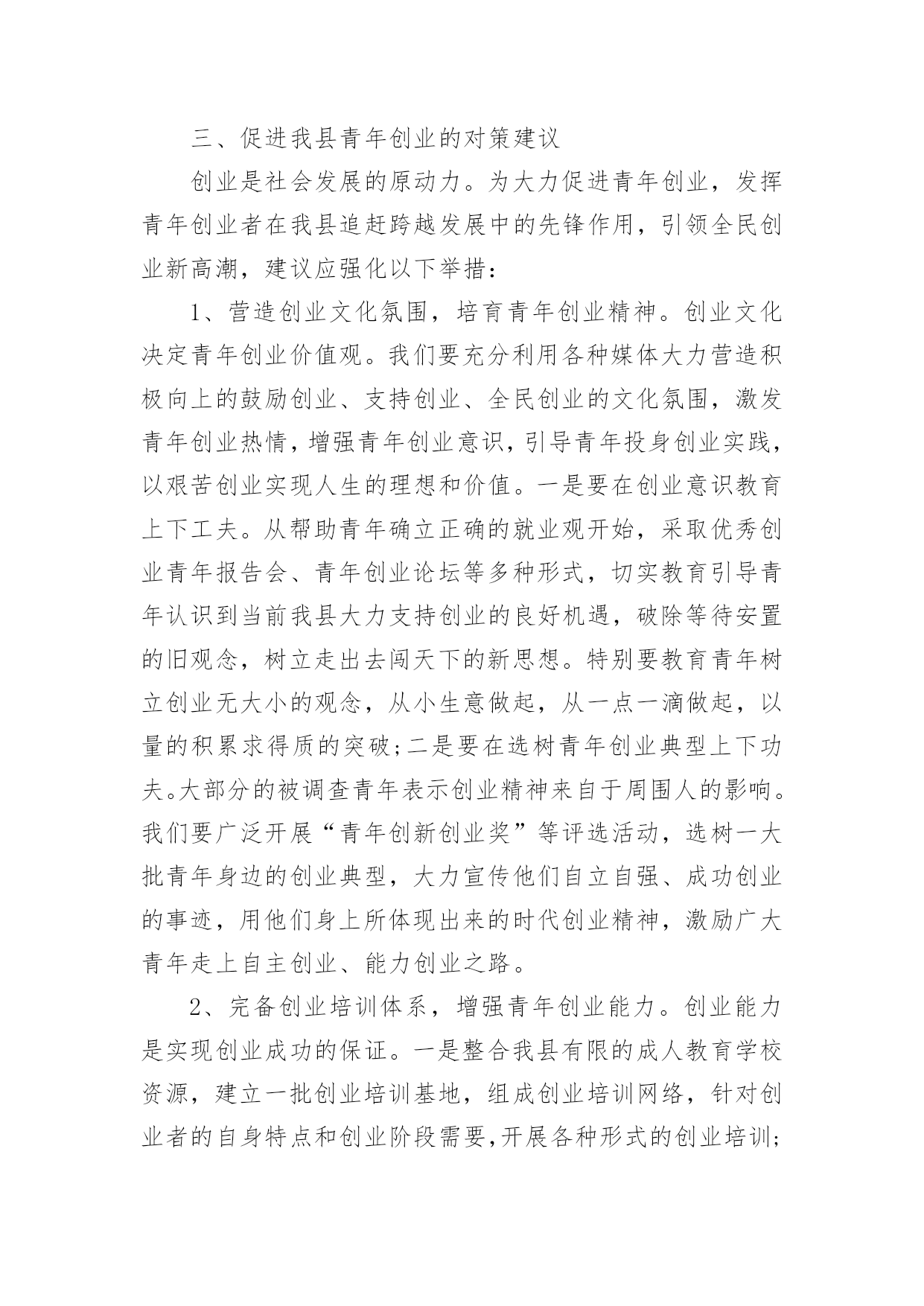 三、促进我县青年创业的对策建议

创业是社会发展的原动力。为大力促进青年创业，发挥青年创业者在我县追赶跨越发展中的先锋作用，引领全民创业新高潮，建议应强化以下举措：

1、营造创业文化氛围，培育青年创业精神。创业文化决定青年创业价值观。我们要充分利用各种媒体大力营造积极向上的鼓励创业、支持创业、全民创业的文化氛围，激发青年创业热情，增强青年创业意识，引导青年投身创业实践，以艰苦创业实现人生的理想和价值。一是要在创业意识教育上下工夫。从帮助青年确立正确的就业观开始，采取优秀创业青年报告会、青年创业论坛等多种形式，切实教育引导青年认识到当前我县大力支持创业的良好机遇，破除等待安置的旧观念，树立走出去闯天下的新思想。特别要教育青年树立创业无大小的观念，从小生意做起，从一点一滴做起，以量的积累求得质的突破；二是要在选树青年创业典型上下功夫。大部分的被调查青年表示创业精神来自于周围人的影响。我们要广泛开展“青年创新创业奖”等评选活动，选树一大批青年身边的创业典型，大力宣传他们自立自强、成功创业的事迹，用他们身上所体现出来的时代创业精神，激励广大青年走上自主创业、能力创业之路。

2、完备创业培训体系，增强青年创业能力。创业能力是实现创业成功的保证。一是整合我县有限的成人教育学校资源，建立一批创业培训基地，组成创业培训网络，针对创业者的自身特点和创业阶段需要，开展各种形式的创业培训；